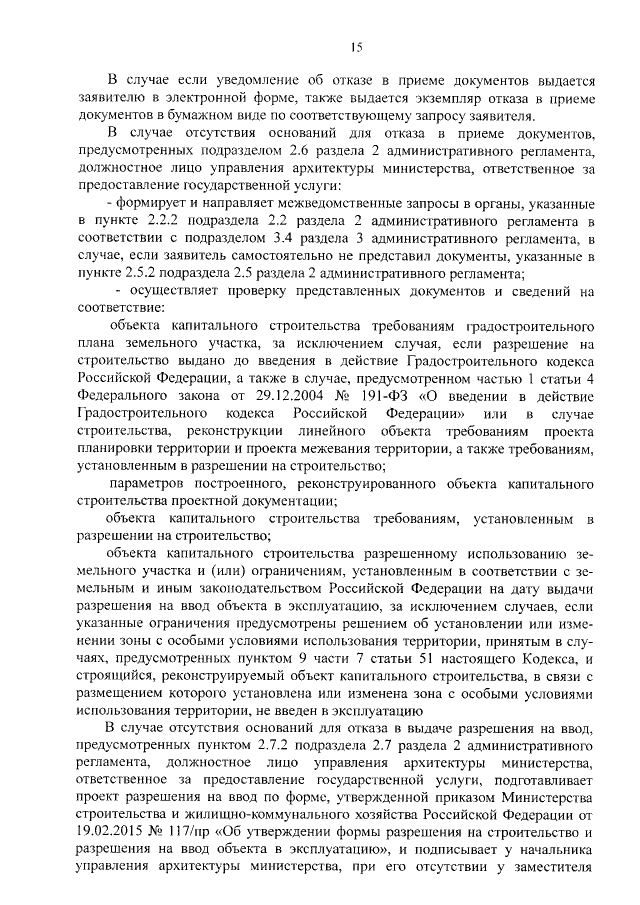 15

В случае если уведомление об отказе в приеме документов выдается заявителю в электронной форме, также выдается экземпляр отказа в приеме документов в бумажном виде по соответствующему запросу заявителя.

В случае отсутствия оснований для отказа в приеме документов, предусмотренных подразделом 2.6 раздела 2 административного регламента, должностное лицо управления архитектуры министерства, ответственное за предоставление государственной услуги:

- формирует и направляет межведомственные запросы в органы, указанные в пункте 2.2.2 подраздела 2.2 раздела 2 административного регламента в соответствии с подразделом 3.4 раздела 3 административного регламента, в случае, если заявитель самостоятельно не представил документы, указанные в пункте 2.5.2 подраздела 2.5 раздела 2 административного регламента;

- осуществляет проверку представленных документов и сведений на соответствие:

объекта капитального строительства требованиям градостроительного плана земельного участка, за исключением случая, если разрешение на строительство выдано до введения в действие Градостроительного кодекса Российской Федерации, а также в случае, предусмотренном частью 1 статьи 4 Федерального закона от 29.12.2004 № 191-ФЗ «О введении в действие Градостроительного кодекса Российской Федерации» или в случае строительства, реконструкции линейного объекта требованиям проекта планировки территории и проекта межевания территории, а также требованиям, установленным в разрешении на строительство;

параметров построенного, реконструированного объекта капитального строительства проектной документации;

объекта капитального строительства требованиям, установленным в разрешении на строительство;

объекта капитального строительства разрешенному использованию земельного участка и (или) ограничениям, установленным в соответствии с земельным и иным законодательством Российской Федерации на дату выдачи разрешения на ввод объекта в эксплуатацию, за исключением случаев, если указанные ограничения предусмотрены решением об установлении или изменении зоны с особыми условиями использования территории, принятым в случаях, предусмотренных пунктом 9 части 7 статьи 51 настоящего Кодекса, и строящийся, реконструируемый объект капитального строительства, в связи с размещением которого установлена или изменена зона с особыми условиями использования территории, не введен в эксплуатацию

В случае отсутствия оснований для отказа в выдаче разрешения на ввод, предусмотренных пунктом 2.7.2 подраздела 2.7 раздела 2 административного регламента, должностное лицо управления архитектуры министерства, ответственное за предоставление государственной услуги, подготавливает проект разрешения на ввод по форме, утвержденной приказом Министерства строительства и жилищно-коммунального хозяйства Российской Федерации от 19.02.2015 № 117/пр «Об утверждении формы разрешения на строительство и разрешения на ввод объекта в эксплуатацию», и подписывает у начальника управления архитектуры министерства, при его отсутствии у заместителя